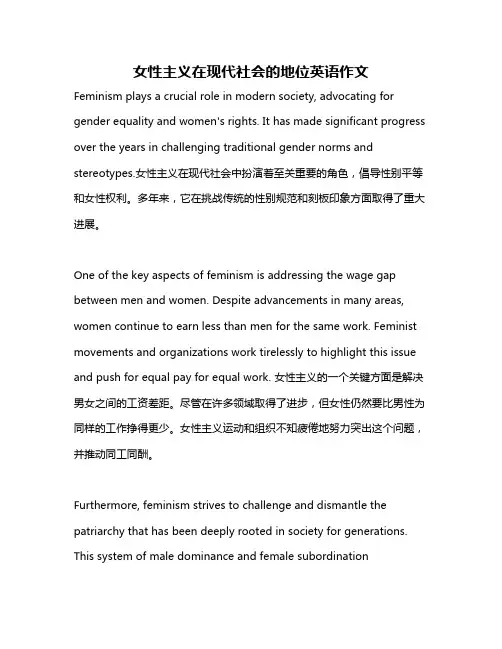 女性主义在现代社会的地位英语作文

Feminism plays a crucial role in modern society, advocating for gender equality and women's rights. It has made significant progress over the years in challenging traditional gender norms and stereotypes.女性主义在现代社会中扮演着至关重要的角色，倡导性别平等和女性权利。多年来，它在挑战传统的性别规范和刻板印象方面取得了重大进展。

One of the key aspects of feminism is addressing the wage gap between men and women. Despite advancements in many areas, women continue to earn less than men for the same work. Feminist movements and organizations work tirelessly to highlight this issue and push for equal pay for equal work. 女性主义的一个关键方面是解决男女之间的工资差距。尽管在许多领域取得了进步，但女性仍然要比男性为同样的工作挣得更少。女性主义运动和组织不知疲倦地努力突出这个问题，并推动同工同酬。

Furthermore, feminism strives to challenge and dismantle the patriarchy that has been deeply rooted in society for generations. This system of male dominance and female subordination